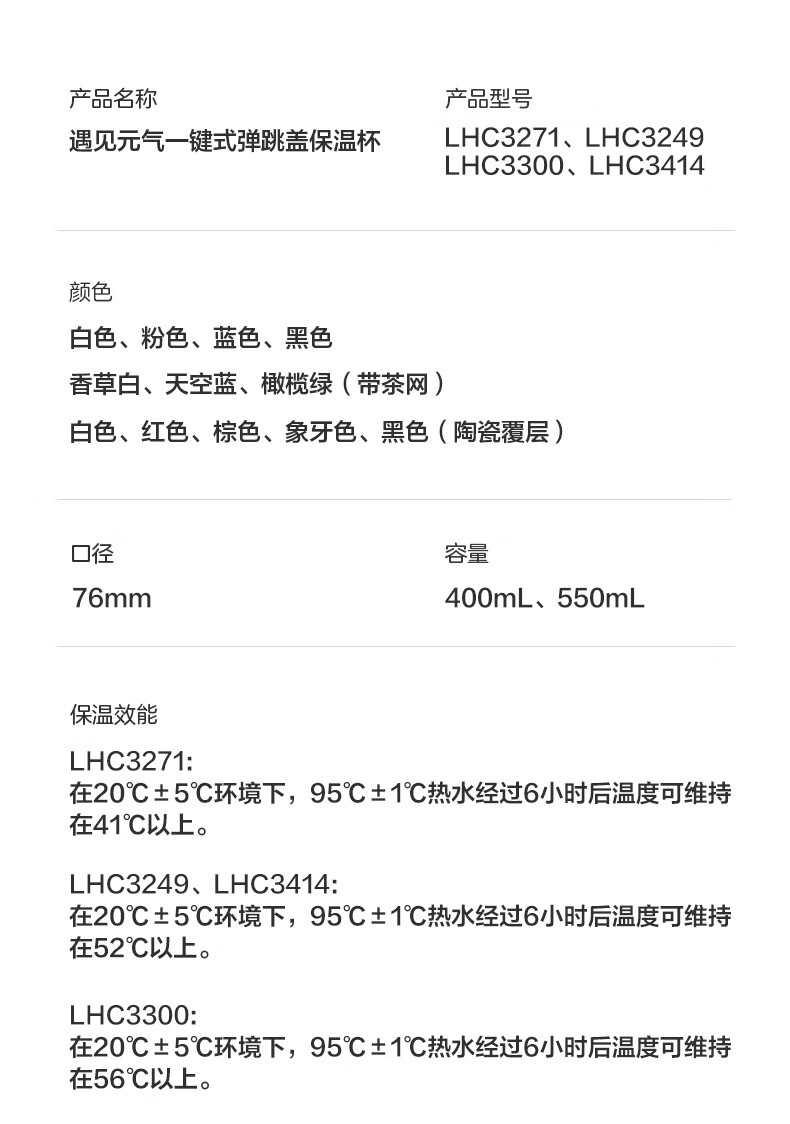 产品名称
遇见元气一键式弹跳盖保温杯

产品型号
LHC3271、LHC3249
LHC3300、LHC3414

颜色
白色、粉色、蓝色、黑色
香草白、天空蓝、橄榄绿（带茶网）
白色、红色、棕色、象牙色、黑色（陶瓷覆层）

口径
76mm

容量
400mL、550mL

保温效能
LHC3271:
在20℃±5℃环境下，95℃±1℃热水经过6小时后温度可维持在41℃以上。

LHC3249、LHC3414:
在20℃±5℃环境下，95℃±1℃热水经过6小时后温度可维持在52℃以上。

LHC3300:
在20℃±5℃环境下，95℃±1℃热水经过6小时后温度可维持在56℃以上。